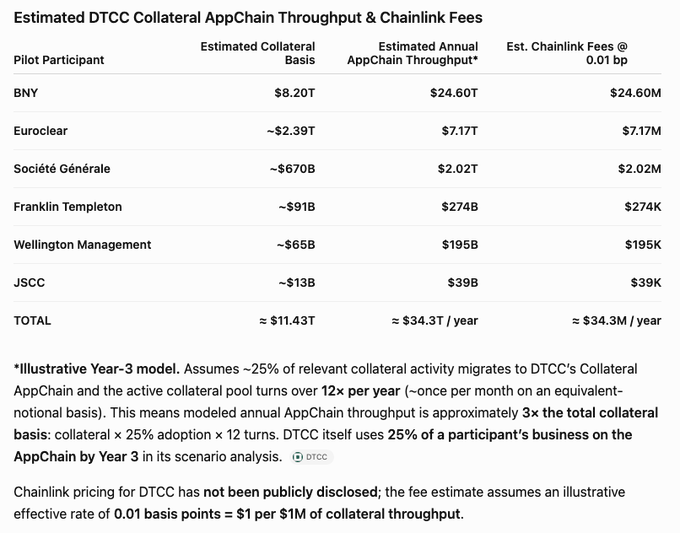 Estimated DTCC Collateral AppChain Throughput & Chainlink Fees

| Pilot Participant | Estimated Collateral Basis | Estimated Annual AppChain Throughput* | Est. Chainlink Fees @ 0.01 bp |
|---|---|---|---|
| BNY | \$8.20T | \$24.60T | \$24.60M |
| Euroclear | ~\$2.39T | \$7.17T | \$7.17M |
| Société Générale | ~\$670B | \$2.02T | \$2.02M |
| Franklin Templeton | ~\$91B | \$274B | \$274K |
| Wellington Management | ~\$65B | \$195B | \$195K |
| JSCC | ~\$13B | \$39B | \$39K |
| TOTAL | ≈ \$11.43T | ≈ \$34.3T / year | ≈ \$34.3M / year |

*Illustrative Year-3 model. Assumes ~25% of relevant collateral activity migrates to DTCC's Collateral AppChain and the active collateral pool turns over 12× per year (~once per month on an equivalent-notional basis). This means modeled annual AppChain throughput is approximately 3× the total collateral basis: collateral × 25% adoption × 12 turns. DTCC itself uses 25% of a participant's business on the AppChain by Year 3 in its scenario analysis. DTCC

Chainlink pricing for DTCC has not been publicly disclosed; the fee estimate assumes an illustrative effective rate of 0.01 basis points = \$1 per \$1M of collateral throughput.